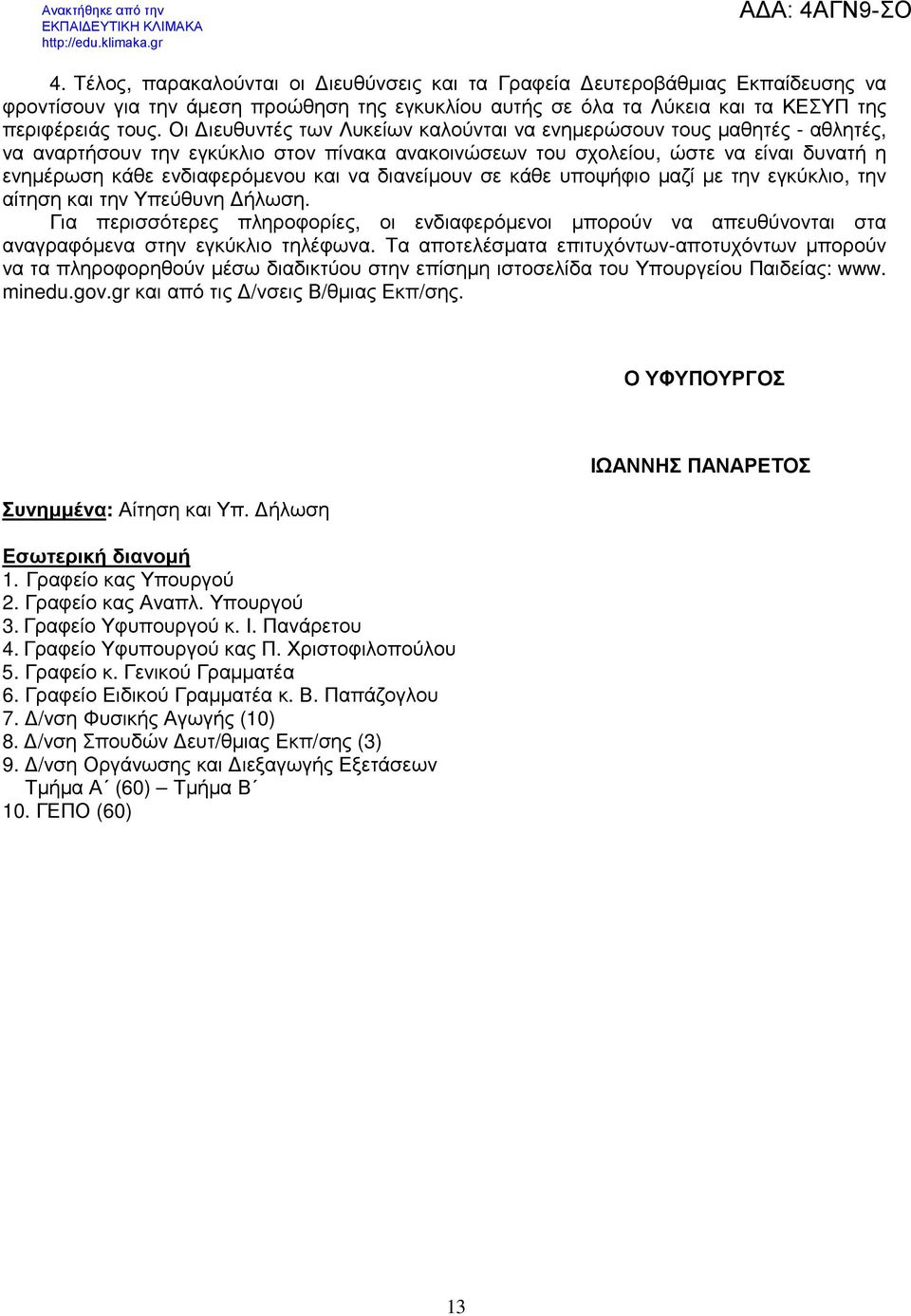 Ανακτήθηκε από την
ΕΚΠΑΙΔΕΥΤΙΚΗ ΚΛΙΜΑΚΑ
http://edu.klimaka.gr

ΑΔΑ: 4ΑΓΝ9-ΣΟ

4. Τέλος, παρακαλούνται οι Διευθύνσεις και τα Γραφεία Δευτεροβάθμιας Εκπαίδευσης να φροντίσουν για την άμεση προώθηση της εγκυκλίου αυτής σε όλα τα Λύκεια και τα ΚΕΣΥΠ της περιφέρειάς τους. Οι Διευθυντές των Λυκείων καλούνται να ενημερώσουν τους μαθητές - αθλητές, να αναρτήσουν την εγκύκλιο στον πίνακα ανακοινώσεων του σχολείου, ώστε να είναι δυνατή η ενημέρωση κάθε ενδιαφερόμενου και να διανείμουν σε κάθε υποψήφιο μαζί με την εγκύκλιο, την αίτηση και την Υπεύθυνη Δήλωση.
Για περισσότερες πληροφορίες, οι ενδιαφερόμενοι μπορούν να απευθύνονται στα αναγραφόμενα στην εγκύκλιο τηλέφωνα. Τα αποτελέσματα επιτυχόντων-αποτυχόντων μπορούν να τα πληροφορηθούν μέσω διαδικτύου στην επίσημη ιστοσελίδα του Υπουργείου Παιδείας: www. minedu.gov.gr και από τις Δ/νσεις Β/θμιας Εκπ/σης.

Ο ΥΦΥΠΟΥΡΓΟΣ

ΙΩΑΝΝΗΣ ΠΑΝΑΡΕΤΟΣ

Συνημμένα: Αίτηση και Υπ. Δήλωση

Εσωτερική διανομή
1. Γραφείο κας Υπουργού
2. Γραφείο κας Αναπλ. Υπουργού
3. Γραφείο Υφυπουργού κ. Ι. Πανάρετου
4. Γραφείο Υφυπουργού κας Π. Χριστοφιλοπούλου
5. Γραφείο κ. Γενικού Γραμματέα
6. Γραφείο Ειδικού Γραμματέα κ. Β. Παπάζογλου
7. Δ/νση Φυσικής Αγωγής (10)
8. Δ/νση Σπουδών Δευτ/θμιας Εκπ/σης (3)
9. Δ/νση Οργάνωσης και Διεξαγωγής Εξετάσεων
Τμήμα Α΄ (60) – Τμήμα Β΄
10. ΓΕΠΟ (60)

13